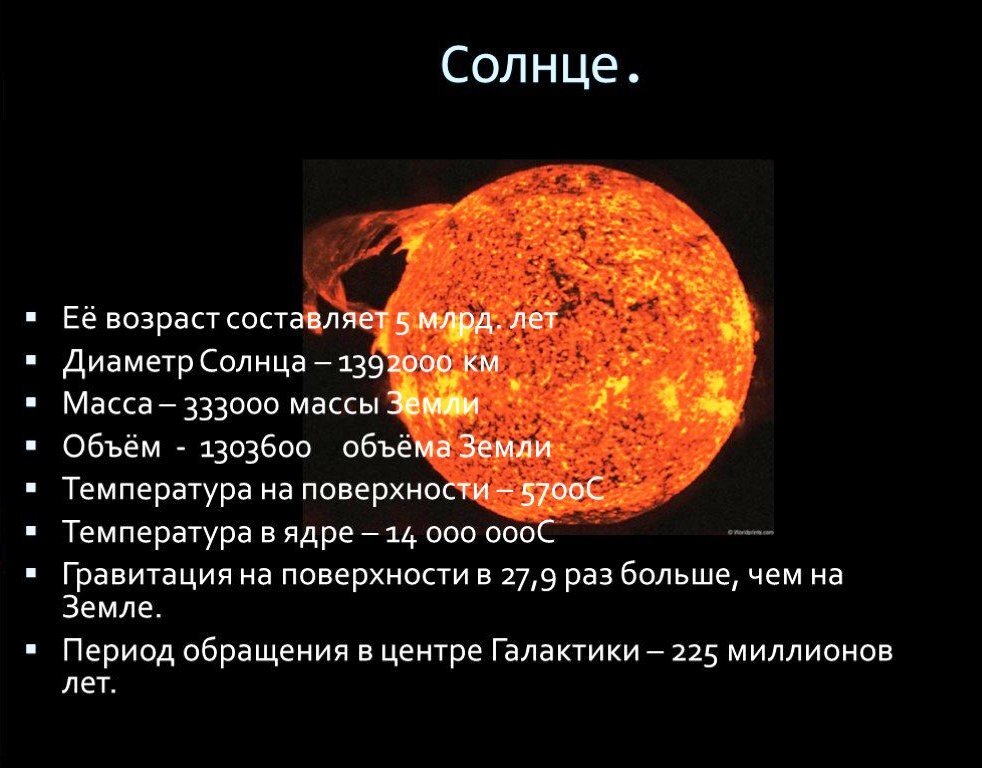 Солнце.

▪ Её возраст составляет 5 млрд. лет
▪ Диаметр Солнца – 1392000 км
▪ Масса – 333000 массы Земли
▪ Объём - 1303600 объёма Земли
▪ Температура на поверхности – 5700С
▪ Температура в ядре – 14 000 000С
▪ Гравитация на поверхности в 27,9 раз больше, чем на Земле.
▪ Период обращения в центре Галактики – 225 миллионов лет.

© Worldprints.com